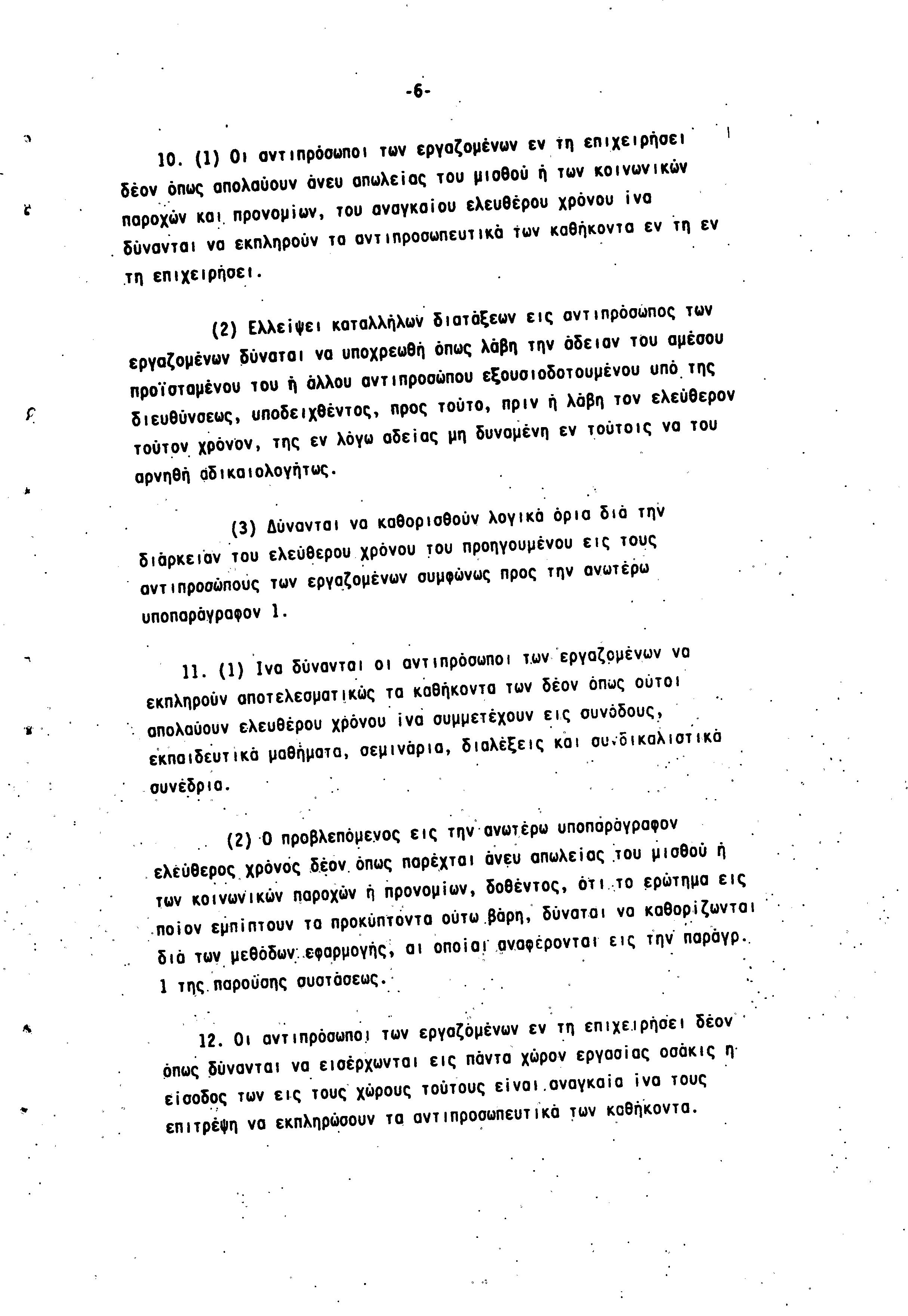 -6-

10. (1) Οι αντιπρόσωποι των εργαζομένων εν τη επιχειρήσει δέον όπως απολαύουν άνευ απωλείας του μισθού ή των κοινωνικών παροχών και προνομίων, του αναγκαίου ελευθέρου χρόνου ίνα δύνανται να εκπληρούν τα αντιπροσωπευτικά των καθήκοντα εν τη εν τη επιχειρήσει.

(2) Ελλείψει καταλλήλων διατάξεων εις αντιπρόσωπος των εργαζομένων δύναται να υποχρεωθή όπως λάβη την άδειαν του αμέσου προϊσταμένου του ή άλλου αντιπροσώπου εξουσιοδοτουμένου υπό της διευθύνσεως, υποδειχθέντος, προς τούτο, πριν ή λάβη τον ελεύθερον τούτον χρόνον, της εν λόγω αδείας μη δυναμένη εν τούτοις να του αρνηθή αδικαιολογήτως.

(3) Δύνανται να καθορισθούν λογικά όρια διά την διάρκειαν του ελεύθερου χρόνου του προηγουμένου εις τους αντιπροσώπους των εργαζομένων συμφώνως προς την ανωτέρω υποπαράγραφον 1.

11. (1) Ινα δύνανται οι αντιπρόσωποι των εργαζομένων να εκπληρούν αποτελεσματικώς τα καθήκοντα των δέον όπως ούτοι απολαύουν ελευθέρου χρόνου ίνα συμμετέχουν εις συνόδους, εκπαιδευτικά μαθήματα, σεμινάρια, διαλέξεις και συνδικαλιστικά συνέδρια.

(2) Ο προβλεπόμενος εις την ανωτέρω υποπαράγραφον ελεύθερος χρόνος δέον όπως παρέχται άνευ απωλείας του μισθού ή των κοινωνικών παροχών ή προνομίων, δοθέντος, ότι το ερώτημα εις ποίον εμπίπτουν τα προκύπτοντα ούτω βάρη, δύναται να καθορίζωνται διά των μεθόδων εφαρμογής, αι οποίαι αναφέρονται εις την παράγρ. 1 της παρούσης συστάσεως.

12. Οι αντιπρόσωποι των εργαζομένων εν τη επιχειρήσει δέον όπως δύνανται να εισέρχωνται εις πάντα χώρον εργασίας οσάκις η είσοδος των εις τους χώρους τούτους είναι αναγκαία ίνα τους επιτρέψη να εκπληρώσουν τα αντιπροσωπευτικά των καθήκοντα.